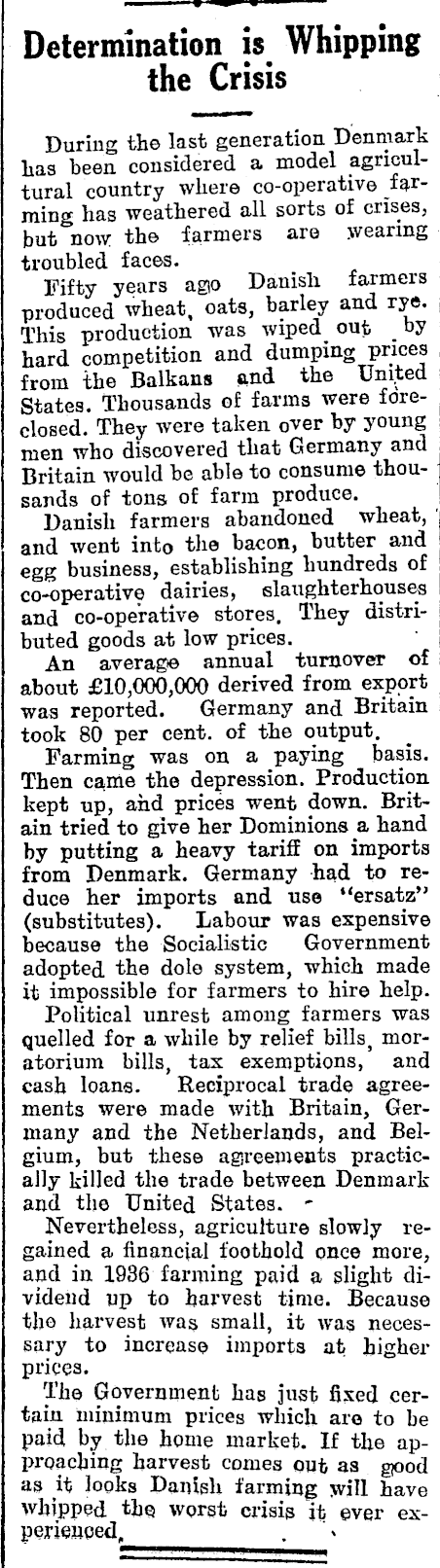 Determination is Whipping the Crisis

During the last generation Denmark has been considered a model agricultural country where co-operative farming has weathered all sorts of crises, but now the farmers are wearing troubled faces.

Fifty years ago Danish farmers produced wheat, oats, barley and rye. This production was wiped out by hard competition and dumping prices from the Balkans and the United States. Thousands of farms were foreclosed. They were taken over by young men who discovered that Germany and Britain would be able to consume thousands of tons of farm produce.

Danish farmers abandoned wheat, and went into the bacon, butter and egg business, establishing hundreds of co-operative dairies, slaughterhouses and co-operative stores. They distributed goods at low prices.

An average annual turnover of about £10,000,000 derived from export was reported. Germany and Britain took 80 per cent. of the output.

Farming was on a paying basis. Then came the depression. Production kept up, and prices went down. Britain tried to give her Dominions a hand by putting a heavy tariff on imports from Denmark. Germany had to reduce her imports and use "ersatz" (substitutes). Labour was expensive because the Socialistic Government adopted the dole system, which made it impossible for farmers to hire help.

Political unrest among farmers was quelled for a while by relief bills, moratorium bills, tax exemptions, and cash loans. Reciprocal trade agreements were made with Britain, Germany and the Netherlands, and Belgium, but these agreements practically killed the trade between Denmark and the United States.

Nevertheless, agriculture slowly regained a financial foothold once more, and in 1936 farming paid a slight dividend up to harvest time. Because the harvest was small, it was necessary to increase imports at higher prices.

The Government has just fixed certain minimum prices which are to be paid by the home market. If the approaching harvest comes out as good as it looks Danish farming will have whipped the worst crisis it ever experienced.